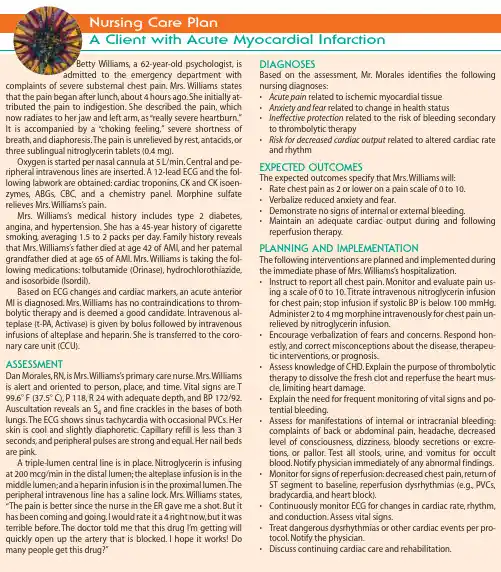 Nursing Care Plan
A Client with Acute Myocardial Infarction

Betty Williams, a 62-year-old psychologist, is admitted to the emergency department with complaints of severe substernal chest pain. Mrs. Williams states that the pain began after lunch, about 4 hours ago. She initially attributed the pain to indigestion. She described the pain, which now radiates to her jaw and left arm, as "really severe heartburn." It is accompanied by a "choking feeling," severe shortness of breath, and diaphoresis. The pain is unrelieved by rest, antacids, or three sublingual nitroglycerin tablets (0.4 mg).

Oxygen is started per nasal cannula at 5 L/min. Central and peripheral intravenous lines are inserted. A 12-lead ECG and the following labwork are obtained: cardiac troponins, CK and CK isoenzymes, ABGs, CBC, and a chemistry panel. Morphine sulfate relieves Mrs. Williams's pain.

Mrs. Williams's medical history includes type 2 diabetes, angina, and hypertension. She has a 45-year history of cigarette smoking, averaging 1.5 to 2 packs per day. Family history reveals that Mrs. Williams's father died at age 42 of AMI, and her paternal grandfather died at age 65 of AMI. Mrs. Williams is taking the following medications: tolbutamide (Orinase), hydrochlorothiazide, and isosorbide (Isordil).

Based on ECG changes and cardiac markers, an acute anterior MI is diagnosed. Mrs. Williams has no contraindications to thrombolytic therapy and is deemed a good candidate. Intravenous alteplase (t-PA, Activase) is given by bolus followed by intravenous infusions of alteplase and heparin. She is transferred to the coronary care unit (CCU).

ASSESSMENT
Dan Morales, RN, is Mrs. Williams's primary care nurse. Mrs. Williams is alert and oriented to person, place, and time. Vital signs are T 99.6° F (37.5° C), P 118, R 24 with adequate depth, and BP 172/92. Auscultation reveals an $S_4$ and fine crackles in the bases of both lungs. The ECG shows sinus tachycardia with occasional PVCs. Her skin is cool and slightly diaphoretic. Capillary refill is less than 3 seconds, and peripheral pulses are strong and equal. Her nail beds are pink.

A triple-lumen central line is in place. Nitroglycerin is infusing at 200 mcg/min in the distal lumen; the alteplase infusion is in the middle lumen; and a heparin infusion is in the proximal lumen. The peripheral intravenous line has a saline lock. Mrs. Williams states, "The pain is better since the nurse in the ER gave me a shot. But it has been coming and going. I would rate it a 4 right now, but it was terrible before. The doctor told me that this drug I'm getting will quickly open up the artery that is blocked. I hope it works! Do many people get this drug?"

DIAGNOSES
Based on the assessment, Mr. Morales identifies the following nursing diagnoses:
• Acute pain related to ischemic myocardial tissue
• Anxiety and fear related to change in health status
• Ineffective protection related to the risk of bleeding secondary to thrombolytic therapy
• Risk for decreased cardiac output related to altered cardiac rate and rhythm

EXPECTED OUTCOMES
The expected outcomes specify that Mrs. Williams will:
• Rate chest pain as 2 or lower on a pain scale of 0 to 10.
• Verbalize reduced anxiety and fear.
• Demonstrate no signs of internal or external bleeding.
• Maintain an adequate cardiac output during and following reperfusion therapy.

PLANNING AND IMPLEMENTATION
The following interventions are planned and implemented during the immediate phase of Mrs. Williams's hospitalization.
• Instruct to report all chest pain. Monitor and evaluate pain using a scale of 0 to 10. Titrate intravenous nitroglycerin infusion for chest pain; stop infusion if systolic BP is below 100 mmHg. Administer 2 to 4 mg morphine intravenously for chest pain unrelieved by nitroglycerin infusion.
• Encourage verbalization of fears and concerns. Respond honestly, and correct misconceptions about the disease, therapeutic interventions, or prognosis.
• Assess knowledge of CHD. Explain the purpose of thrombolytic therapy to dissolve the fresh clot and reperfuse the heart muscle, limiting heart damage.
• Explain the need for frequent monitoring of vital signs and potential bleeding.
• Assess for manifestations of internal or intracranial bleeding: complaints of back or abdominal pain, headache, decreased level of consciousness, dizziness, bloody secretions or excretions, or pallor. Test all stools, urine, and vomitus for occult blood. Notify physician immediately of any abnormal findings.
• Monitor for signs of reperfusion: decreased chest pain, return of ST segment to baseline, reperfusion dysrhythmias (e.g., PVCs, bradycardia, and heart block).
• Continuously monitor ECG for changes in cardiac rate, rhythm, and conduction. Assess vital signs.
• Treat dangerous dysrhythmias or other cardiac events per protocol. Notify the physician.
• Discuss continuing cardiac care and rehabilitation.